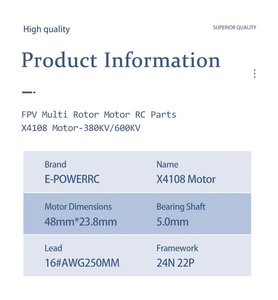 High quality

SUPERIOR QUALITY

Product Information

FPV Multi Rotor Motor RC Parts
X4108 Motor-380KV/600KV

Brand
E-POWERRC

Name
X4108 Motor

Motor Dimensions
48mm*23.8mm

Bearing Shaft
5.0mm

Lead
16#AWG250MM

Framework
24N 22P